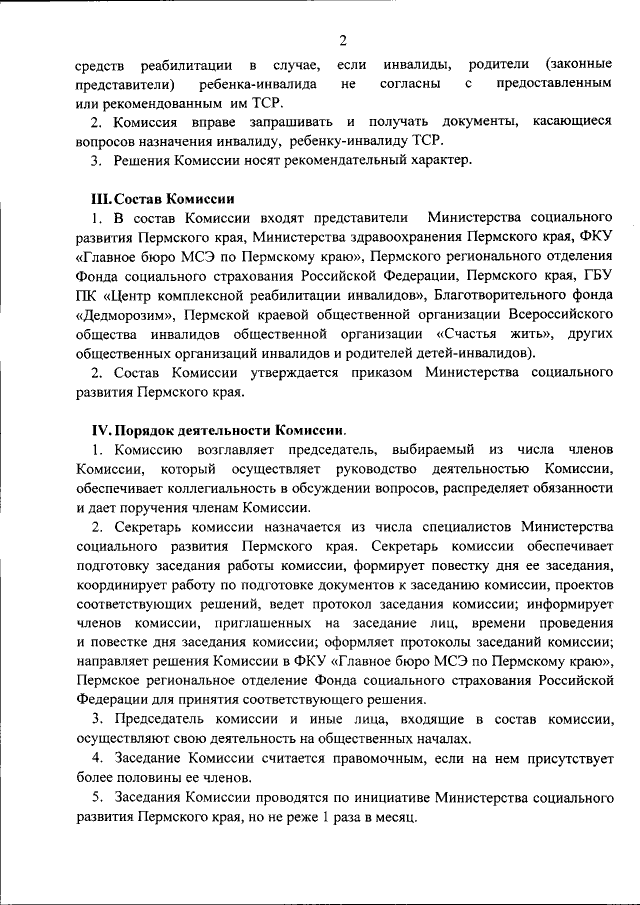 2

средств реабилитации в случае, если инвалиды, родители (законные представители) ребенка-инвалида не согласны с предоставленным или рекомендованным им ТСР.

2. Комиссия вправе запрашивать и получать документы, касающиеся вопросов назначения инвалиду, ребенку-инвалиду ТСР.

3. Решения Комиссии носят рекомендательный характер.

III. Состав Комиссии

1. В состав Комиссии входят представители Министерства социального развития Пермского края, Министерства здравоохранения Пермского края, ФКУ «Главное бюро МСЭ по Пермскому краю», Пермского регионального отделения Фонда социального страхования Российской Федерации, Пермского края, ГБУ ПК «Центр комплексной реабилитации инвалидов», Благотворительного фонда «Дедморозим», Пермской краевой общественной организации Всероссийского общества инвалидов общественной организации «Счастья жить», других общественных организаций инвалидов и родителей детей-инвалидов).

2. Состав Комиссии утверждается приказом Министерства социального развития Пермского края.

IV. Порядок деятельности Комиссии.

1. Комиссию возглавляет председатель, выбираемый из числа членов Комиссии, который осуществляет руководство деятельностью Комиссии, обеспечивает коллегиальность в обсуждении вопросов, распределяет обязанности и дает поручения членам Комиссии.

2. Секретарь комиссии назначается из числа специалистов Министерства социального развития Пермского края. Секретарь комиссии обеспечивает подготовку заседания работы комиссии, формирует повестку дня ее заседания, координирует работу по подготовке документов к заседанию комиссии, проектов соответствующих решений, ведет протокол заседания комиссии; информирует членов комиссии, приглашенных на заседание лиц, времени проведения и повестке дня заседания комиссии; оформляет протоколы заседаний комиссии; направляет решения Комиссии в ФКУ «Главное бюро МСЭ по Пермскому краю», Пермское региональное отделение Фонда социального страхования Российской Федерации для принятия соответствующего решения.

3. Председатель комиссии и иные лица, входящие в состав комиссии, осуществляют свою деятельность на общественных началах.

4. Заседание Комиссии считается правомочным, если на нем присутствует более половины ее членов.

5. Заседания Комиссии проводятся по инициативе Министерства социального развития Пермского края, но не реже 1 раза в месяц.